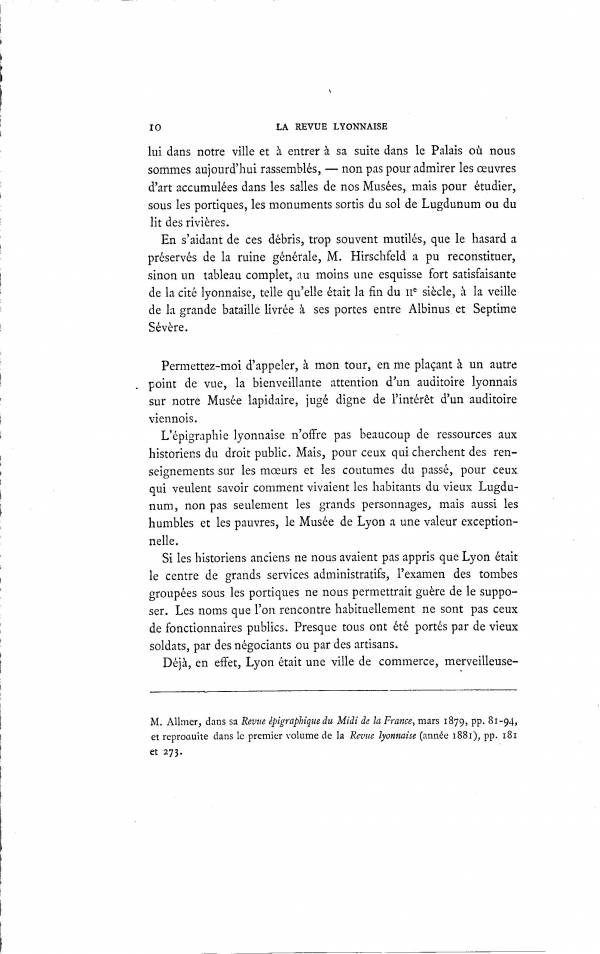 10 LA REVUE LYONNAISE

lui dans notre ville et à entrer à sa suite dans le Palais où nous sommes aujourd'hui rassemblés, — non pas pour admirer les œuvres d'art accumulées dans les salles de nos Musées, mais pour étudier, sous les portiques, les monuments sortis du sol de Lugdunum ou du lit des rivières.

En s'aidant de ces débris, trop souvent mutilés, que le hasard a préservés de la ruine générale, M. Hirschfeld a pu reconstituer, sinon un tableau complet, au moins une esquisse fort satisfaisante de la cité lyonnaise, telle qu'elle était la fin du IIe siècle, à la veille de la grande bataille livrée à ses portes entre Albinus et Septime Sévère.

Permettez-moi d'appeler, à mon tour, en me plaçant à un autre point de vue, la bienveillante attention d'un auditoire lyonnais sur notre Musée lapidaire, jugé digne de l'intérêt d'un auditoire viennois.

L'épigraphie lyonnaise n'offre pas beaucoup de ressources aux historiens du droit public. Mais, pour ceux qui cherchent des renseignements sur les mœurs et les coutumes du passé, pour ceux qui veulent savoir comment vivaient les habitants du vieux Lugdunum, non pas seulement les grands personnages, mais aussi les humbles et les pauvres, le Musée de Lyon a une valeur exceptionnelle.

Si les historiens anciens ne nous avaient pas appris que Lyon était le centre de grands services administratifs, l'examen des tombes groupées sous les portiques ne nous permettrait guère de le supposer. Les noms que l'on rencontre habituellement ne sont pas ceux de fonctionnaires publics. Presque tous ont été portés par de vieux soldats, par des négociants ou par des artisans.

Déjà, en effet, Lyon était une ville de commerce, merveilleuse-

M. Allmer, dans sa Revue épigraphique du Midi de la France, mars 1879, pp. 81-94, et reproduite dans le premier volume de la Revue lyonnaise (année 1881), pp. 181 et 273.